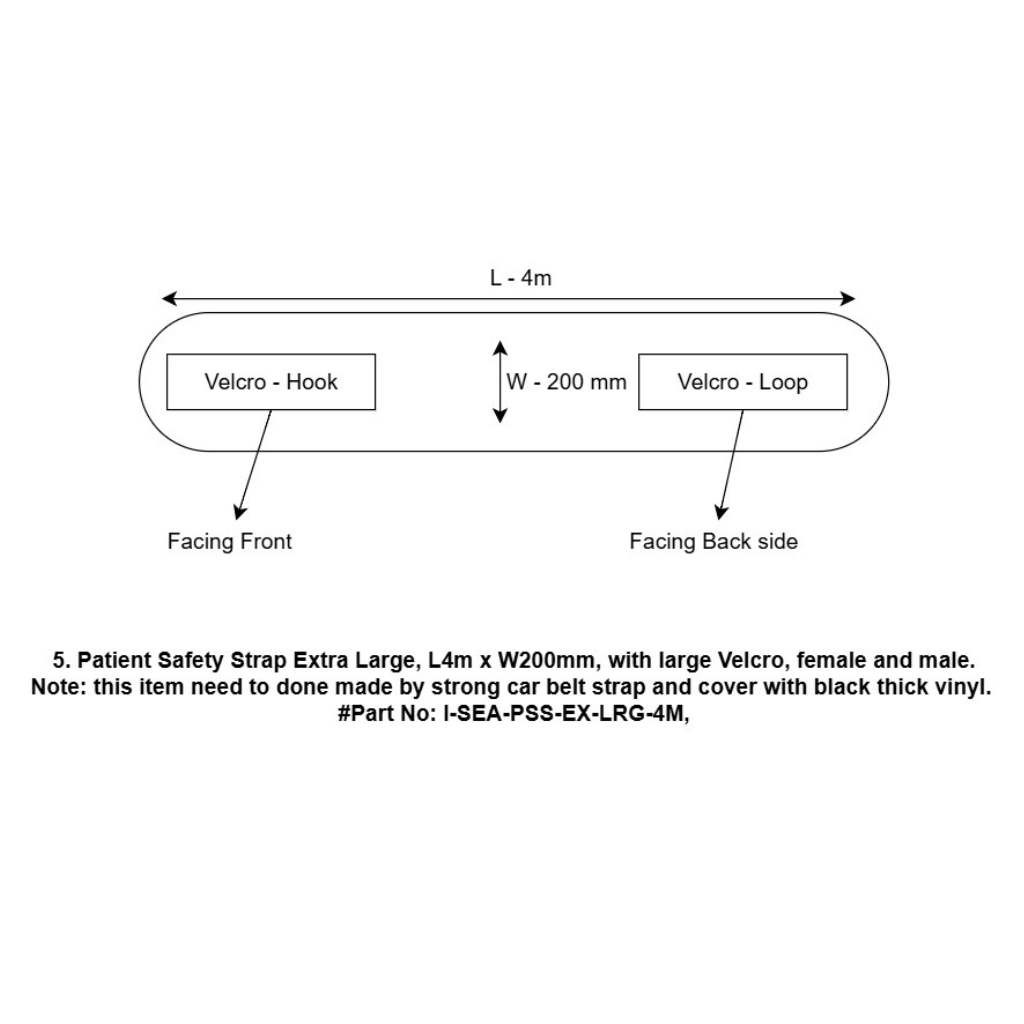 L - 4m

Velcro - Hook

W - 200 mm

Velcro - Loop

Facing Front

Facing Back side

5. Patient Safety Strap Extra Large, L4m x W200mm, with large Velcro, female and male.
Note: this item need to done made by strong car belt strap and cover with black thick vinyl.
#Part No: I-SEA-PSS-EX-LRG-4M,